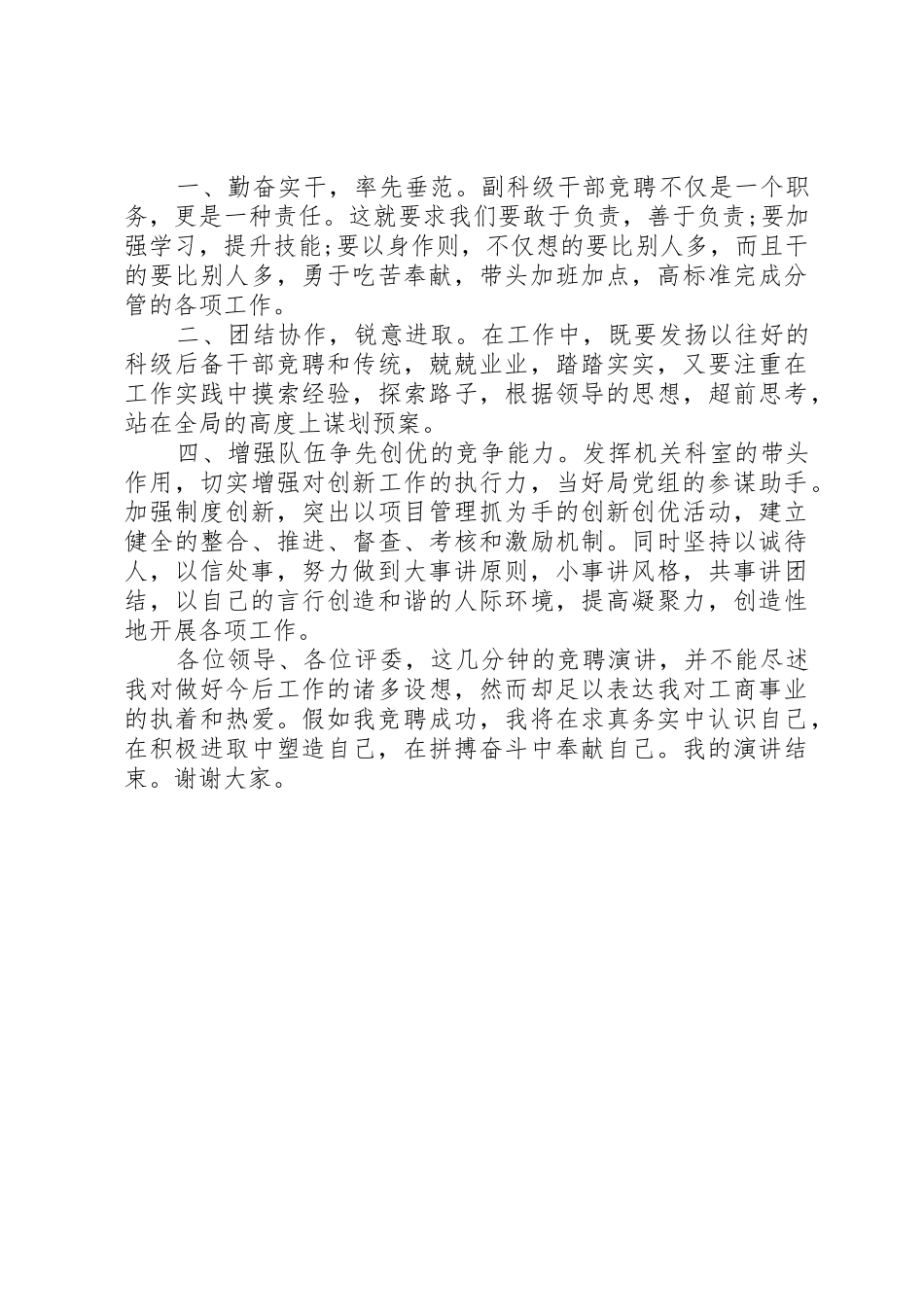 一、勤奋实干，率先垂范。副科级干部竞聘不仅是一个职务，更是一种责任。这就要求我们要敢于负责，善于负责;要加强学习，提升技能;要以身作则，不仅想的要比别人多，而且干的要比别人多，勇于吃苦奉献，带头加班加点，高标准完成分管的各项工作。

二、团结协作，锐意进取。在工作中，既要发扬以往好的科级后备干部竞聘和传统，兢兢业业，踏踏实实，又要注重在工作实践中摸索经验，探索路子，根据领导的思想，超前思考，站在全局的高度上谋划预案。

四、增强队伍争先创优的竞争能力。发挥机关科室的带头作用，切实增强对创新工作的执行力，当好局党组的参谋助手。加强制度创新，突出以项目管理抓为手的创新创优活动，建立健全的整合、推进、督查、考核和激励机制。同时坚持以诚待人，以信处事，努力做到大事讲原则，小事讲风格，共事讲团结，以自己的言行创造和谐的人际环境，提高凝聚力，创造性地开展各项工作。

各位领导、各位评委，这几分钟的竞聘演讲，并不能尽述我对做好今后工作的诸多设想，然而却足以表达我对工商事业的执着和热爱。假如我竞聘成功，我将在求真务实中认识自己，在积极进取中塑造自己，在拼搏奋斗中奉献自己。我的演讲结束。谢谢大家。